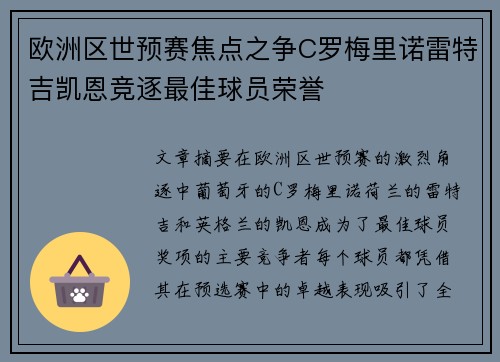 欧洲区世预赛焦点之争C罗梅里诺雷特吉凯恩竞逐最佳球员荣誉

文章摘要在欧洲区世预赛的激烈角逐中葡萄牙的C罗梅里诺荷兰的雷特吉和英格兰的凯恩成为了最佳球员奖项的主要竞争者每个球员都凭借其在预选赛中的卓越表现吸引了全